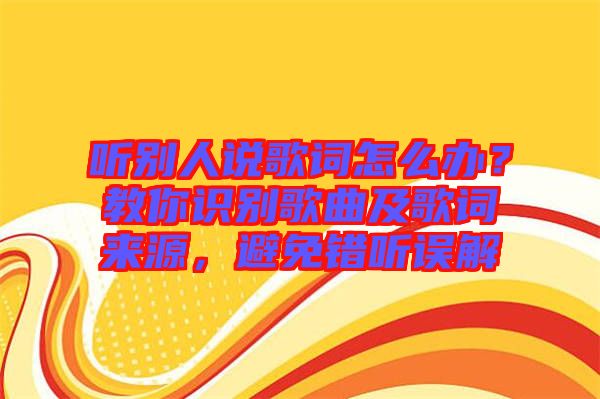 听别人说歌词怎么办？教你识别歌曲及歌词来源，避免错听误解